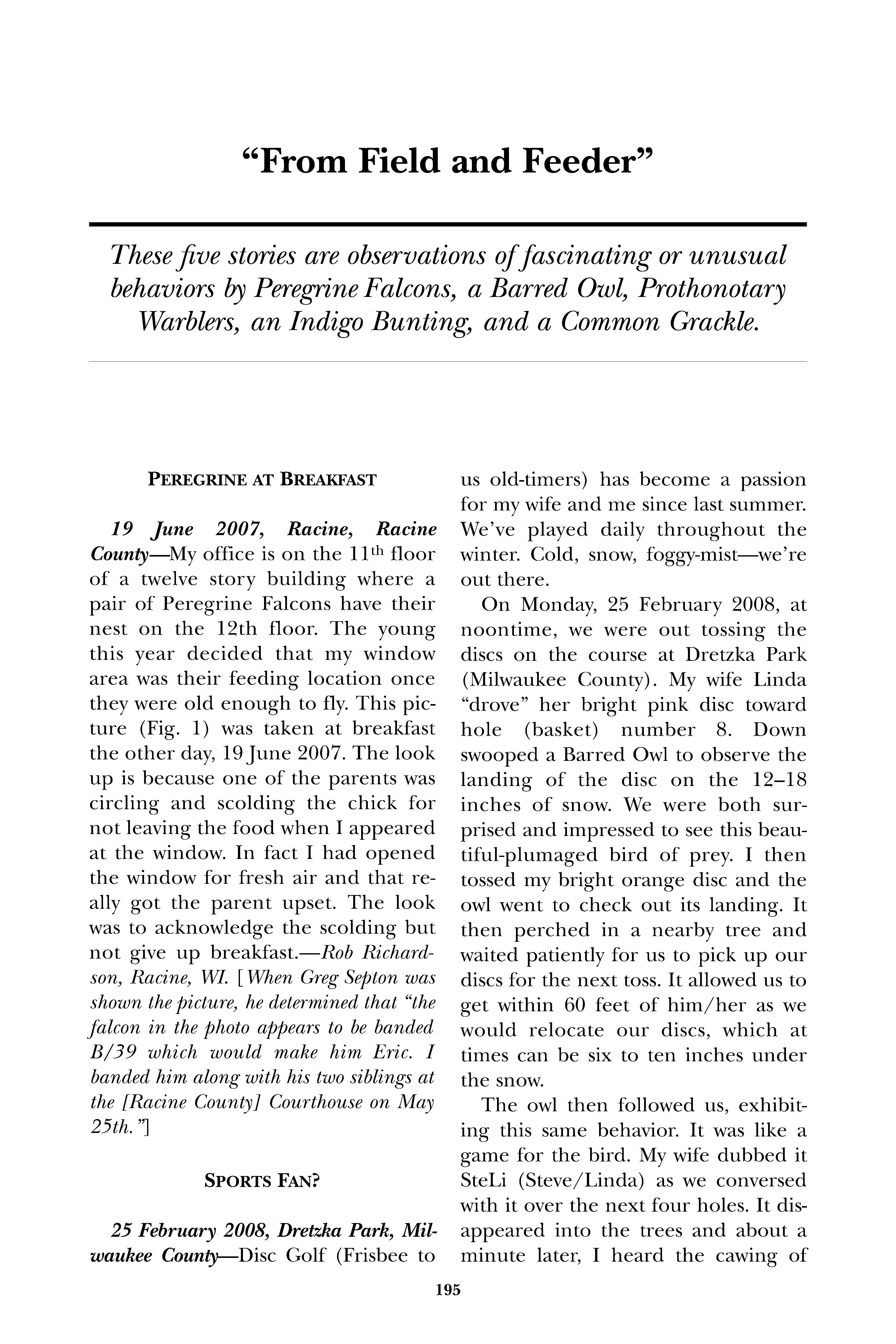 “From Field and Feeder”

These five stories are observations of fascinating or unusual behaviors by Peregrine Falcons, a Barred Owl, Prothonotary Warblers, an Indigo Bunting, and a Common Grackle.

PEREGRINE AT BREAKFAST

19 June 2007, Racine, Racine County—My office is on the 11$^{th}$ floor of a twelve story building where a pair of Peregrine Falcons have their nest on the 12th floor. The young this year decided that my window area was their feeding location once they were old enough to fly. This picture (Fig. 1) was taken at breakfast the other day, 19 June 2007. The look up is because one of the parents was circling and scolding the chick for not leaving the food when I appeared at the window. In fact I had opened the window for fresh air and that really got the parent upset. The look was to acknowledge the scolding but not give up breakfast.—Rob Richardson, Racine, WI. [When Greg Septon was shown the picture, he determined that “the falcon in the photo appears to be banded B/39 which would make him Eric. I banded him along with his two siblings at the [Racine County] Courthouse on May 25th.”]

SPORTS FAN?

25 February 2008, Dretzka Park, Milwaukee County—Disc Golf (Frisbee to us old-timers) has become a passion for my wife and me since last summer. We’ve played daily throughout the winter. Cold, snow, foggy-mist—we’re out there.

On Monday, 25 February 2008, at noontime, we were out tossing the discs on the course at Dretzka Park (Milwaukee County). My wife Linda “drove” her bright pink disc toward hole (basket) number 8. Down swooped a Barred Owl to observe the landing of the disc on the 12–18 inches of snow. We were both surprised and impressed to see this beautiful-plumaged bird of prey. I then tossed my bright orange disc and the owl went to check out its landing. It then perched in a nearby tree and waited patiently for us to pick up our discs for the next toss. It allowed us to get within 60 feet of him/her as we would relocate our discs, which at times can be six to ten inches under the snow.

The owl then followed us, exhibiting this same behavior. It was like a game for the bird. My wife dubbed it SteLi (Steve/Linda) as we conversed with it over the next four holes. It disappeared into the trees and about a minute later, I heard the cawing of

195